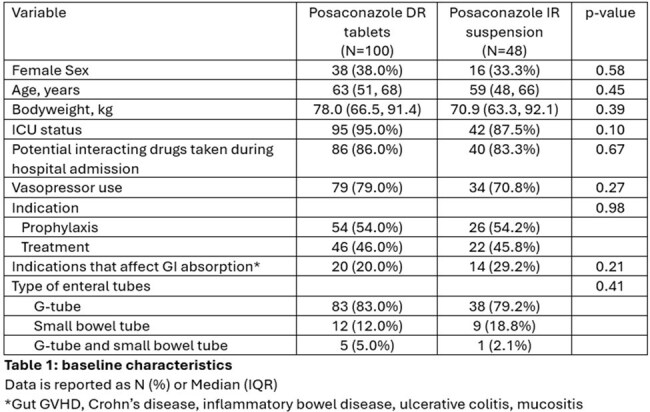 | Variable | Posaconazole DR tablets (N=100) | Posaconazole IR suspension (N=48) | p-value |
|---|---|---|---|
| Female Sex | 38 (38.0%) | 16 (33.3%) | 0.58 |
| Age, years | 63 (51, 68) | 59 (48, 66) | 0.45 |
| Bodyweight, kg | 78.0 (66.5, 91.4) | 70.9 (63.3, 92.1) | 0.39 |
| ICU status | 95 (95.0%) | 42 (87.5%) | 0.10 |
| Potential interacting drugs taken during hospital admission | 86 (86.0%) | 40 (83.3%) | 0.67 |
| Vasopressor use | 79 (79.0%) | 34 (70.8%) | 0.27 |
| Indication | | | 0.98 |
| Prophylaxis | 54 (54.0%) | 26 (54.2%) | |
| Treatment | 46 (46.0%) | 22 (45.8%) | |
| Indications that affect GI absorption* | 20 (20.0%) | 14 (29.2%) | 0.21 |
| Type of enteral tubes | | | 0.41 |
| G-tube | 83 (83.0%) | 38 (79.2%) | |
| Small bowel tube | 12 (12.0%) | 9 (18.8%) | |
| G-tube and small bowel tube | 5 (5.0%) | 1 (2.1%) | |

Table 1: baseline characteristics

Data is reported as N (%) or Median (IQR)

*Gut GVHD, Crohn's disease, inflammatory bowel disease, ulcerative colitis, mucositis